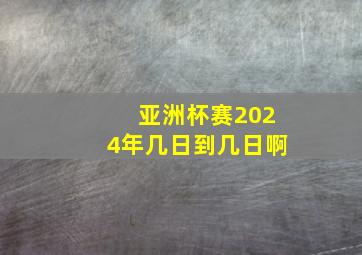 亚洲杯赛2024年几日到几日啊